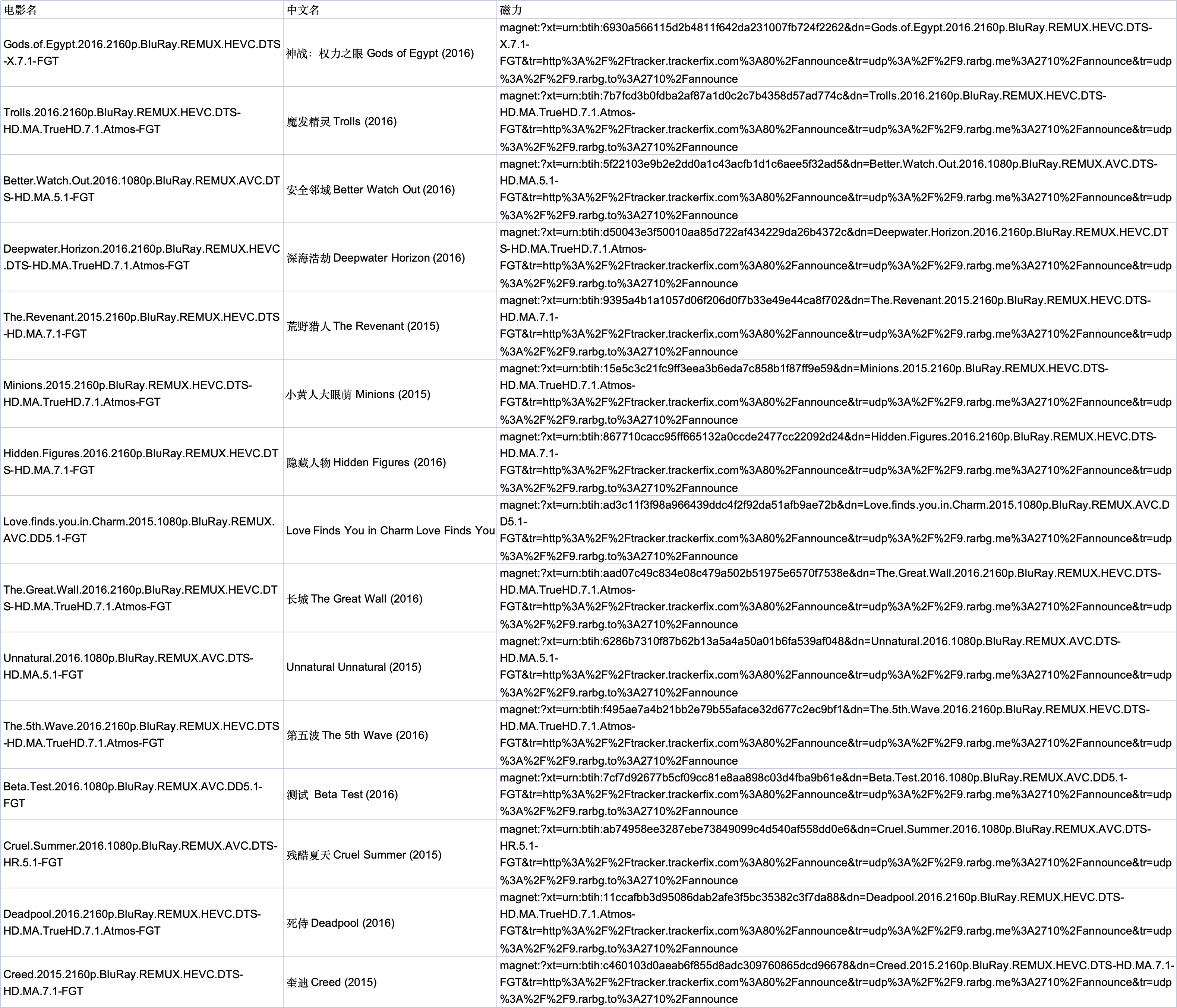 | 电影名 | 中文名 | 磁力 |
|---|---|---|
| Gods.of.Egypt.2016.2160p.BluRay.REMUX.HEVC.DTS-X.7.1-FGT | 神战：权力之眼 Gods of Egypt (2016) | magnet:?xt=urn:btih:6930a566115d2b4811f642da231007fb724f2262&dn=Gods.of.Egypt.2016.2160p.BluRay.REMUX.HEVC.DTS-X.7.1-FGT&tr=http%3A%2F%2Ftracker.trackerfix.com%3A80%2Fannounce&tr=udp%3A%2F%2F9.rarbg.me%3A2710%2Fannounce&tr=udp%3A%2F%2F9.rarbg.to%3A2710%2Fannounce |
| Trolls.2016.2160p.BluRay.REMUX.HEVC.DTS-HD.MA.TrueHD.7.1.Atmos-FGT | 魔发精灵 Trolls (2016) | magnet:?xt=urn:btih:7b7fcd3b0fdba2af87a1d0c2c7b4358d57ad774c&dn=Trolls.2016.2160p.BluRay.REMUX.HEVC.DTS-HD.MA.TrueHD.7.1.Atmos-FGT&tr=http%3A%2F%2Ftracker.trackerfix.com%3A80%2Fannounce&tr=udp%3A%2F%2F9.rarbg.me%3A2710%2Fannounce&tr=udp%3A%2F%2F9.rarbg.to%3A2710%2Fannounce |
| Better.Watch.Out.2016.1080p.BluRay.REMUX.AVC.DTS-HD.MA.5.1-FGT | 安全邻域 Better Watch Out (2016) | magnet:?xt=urn:btih:5f22103e9b2e2dd0a1c43acfb1d1c6aee5f32ad5&dn=Better.Watch.Out.2016.1080p.BluRay.REMUX.AVC.DTS-HD.MA.5.1-FGT&tr=http%3A%2F%2Ftracker.trackerfix.com%3A80%2Fannounce&tr=udp%3A%2F%2F9.rarbg.me%3A2710%2Fannounce&tr=udp%3A%2F%2F9.rarbg.to%3A2710%2Fannounce |
| Deepwater.Horizon.2016.2160p.BluRay.REMUX.HEVC.DTS-HD.MA.TrueHD.7.1.Atmos-FGT | 深海浩劫 Deepwater Horizon (2016) | magnet:?xt=urn:btih:d50043e3f50010aa85d722af434229da26b4372c&dn=Deepwater.Horizon.2016.2160p.BluRay.REMUX.HEVC.DTS-HD.MA.TrueHD.7.1.Atmos-FGT&tr=http%3A%2F%2Ftracker.trackerfix.com%3A80%2Fannounce&tr=udp%3A%2F%2F9.rarbg.me%3A2710%2Fannounce&tr=udp%3A%2F%2F9.rarbg.to%3A2710%2Fannounce |
| The.Revenant.2015.2160p.BluRay.REMUX.HEVC.DTS-HD.MA.7.1-FGT | 荒野猎人 The Revenant (2015) | magnet:?xt=urn:btih:9395a4b1a1057d06f206d0f7b33e49e44ca8f702&dn=The.Revenant.2015.2160p.BluRay.REMUX.HEVC.DTS-HD.MA.7.1-FGT&tr=http%3A%2F%2Ftracker.trackerfix.com%3A80%2Fannounce&tr=udp%3A%2F%2F9.rarbg.me%3A2710%2Fannounce&tr=udp%3A%2F%2F9.rarbg.to%3A2710%2Fannounce |
| Minions.2015.2160p.BluRay.REMUX.HEVC.DTS-HD.MA.TrueHD.7.1.Atmos-FGT | 小黄人大眼萌 Minions (2015) | magnet:?xt=urn:btih:15e5c3c21fc9ff3eea3b6eda7c858b1f87ff9e59&dn=Minions.2015.2160p.BluRay.REMUX.HEVC.DTS-HD.MA.TrueHD.7.1.Atmos-FGT&tr=http%3A%2F%2Ftracker.trackerfix.com%3A80%2Fannounce&tr=udp%3A%2F%2F9.rarbg.me%3A2710%2Fannounce&tr=udp%3A%2F%2F9.rarbg.to%3A2710%2Fannounce |
| Hidden.Figures.2016.2160p.BluRay.REMUX.HEVC.DTS-HD.MA.7.1-FGT | 隐藏人物 Hidden Figures (2016) | magnet:?xt=urn:btih:867710cacc95ff665132a0ccde2477cc22092d24&dn=Hidden.Figures.2016.2160p.BluRay.REMUX.HEVC.DTS-HD.MA.7.1-FGT&tr=http%3A%2F%2Ftracker.trackerfix.com%3A80%2Fannounce&tr=udp%3A%2F%2F9.rarbg.me%3A2710%2Fannounce&tr=udp%3A%2F%2F9.rarbg.to%3A2710%2Fannounce |
| Love.finds.you.in.Charm.2015.1080p.BluRay.REMUX.AVC.DD5.1-FGT | Love Finds You in Charm Love Finds You | magnet:?xt=urn:btih:ad3c11f3f98a966439ddc4f2f92da51afb9ae72b&dn=Love.finds.you.in.Charm.2015.1080p.BluRay.REMUX.AVC.DD5.1-FGT&tr=http%3A%2F%2Ftracker.trackerfix.com%3A80%2Fannounce&tr=udp%3A%2F%2F9.rarbg.me%3A2710%2Fannounce&tr=udp%3A%2F%2F9.rarbg.to%3A2710%2Fannounce |
| The.Great.Wall.2016.2160p.BluRay.REMUX.HEVC.DTS-HD.MA.TrueHD.7.1.Atmos-FGT | 长城 The Great Wall (2016) | magnet:?xt=urn:btih:aad07c49c834e08c479a502b51975e6570f7538e&dn=The.Great.Wall.2016.2160p.BluRay.REMUX.HEVC.DTS-HD.MA.TrueHD.7.1.Atmos-FGT&tr=http%3A%2F%2Ftracker.trackerfix.com%3A80%2Fannounce&tr=udp%3A%2F%2F9.rarbg.me%3A2710%2Fannounce&tr=udp%3A%2F%2F9.rarbg.to%3A2710%2Fannounce |
| Unnatural.2016.1080p.BluRay.REMUX.AVC.DTS-HD.MA.5.1-FGT | Unnatural Unnatural (2015) | magnet:?xt=urn:btih:6286b7310f87b62b13a5a4a50a01b6fa539af048&dn=Unnatural.2016.1080p.BluRay.REMUX.AVC.DTS-HD.MA.5.1-FGT&tr=http%3A%2F%2Ftracker.trackerfix.com%3A80%2Fannounce&tr=udp%3A%2F%2F9.rarbg.me%3A2710%2Fannounce&tr=udp%3A%2F%2F9.rarbg.to%3A2710%2Fannounce |
| The.5th.Wave.2016.2160p.BluRay.REMUX.HEVC.DTS-HD.MA.TrueHD.7.1.Atmos-FGT | 第五波 The 5th Wave (2016) | magnet:?xt=urn:btih:f495ae7a4b21bb2e79b55aface32d677c2ec9bf1&dn=The.5th.Wave.2016.2160p.BluRay.REMUX.HEVC.DTS-HD.MA.TrueHD.7.1.Atmos-FGT&tr=http%3A%2F%2Ftracker.trackerfix.com%3A80%2Fannounce&tr=udp%3A%2F%2F9.rarbg.me%3A2710%2Fannounce&tr=udp%3A%2F%2F9.rarbg.to%3A2710%2Fannounce |
| Beta.Test.2016.1080p.BluRay.REMUX.AVC.DD5.1-FGT | 测试 Beta Test (2016) | magnet:?xt=urn:btih:7cf7d92677b5cf09cc81e8aa898c03d4fba9b61e&dn=Beta.Test.2016.1080p.BluRay.REMUX.AVC.DD5.1-FGT&tr=http%3A%2F%2Ftracker.trackerfix.com%3A80%2Fannounce&tr=udp%3A%2F%2F9.rarbg.me%3A2710%2Fannounce&tr=udp%3A%2F%2F9.rarbg.to%3A2710%2Fannounce |
| Cruel.Summer.2016.1080p.BluRay.REMUX.AVC.DTS-HR.5.1-FGT | 残酷夏天 Cruel Summer (2015) | magnet:?xt=urn:btih:ab74958ee3287ebe73849099c4d540af558dd0e6&dn=Cruel.Summer.2016.1080p.BluRay.REMUX.AVC.DTS-HR.5.1-FGT&tr=http%3A%2F%2Ftracker.trackerfix.com%3A80%2Fannounce&tr=udp%3A%2F%2F9.rarbg.me%3A2710%2Fannounce&tr=udp%3A%2F%2F9.rarbg.to%3A2710%2Fannounce |
| Deadpool.2016.2160p.BluRay.REMUX.HEVC.DTS-HD.MA.TrueHD.7.1.Atmos-FGT | 死侍 Deadpool (2016) | magnet:?xt=urn:btih:11ccafbb3d95086dab2afe3f5bc35382c3f7da88&dn=Deadpool.2016.2160p.BluRay.REMUX.HEVC.DTS-HD.MA.TrueHD.7.1.Atmos-FGT&tr=http%3A%2F%2Ftracker.trackerfix.com%3A80%2Fannounce&tr=udp%3A%2F%2F9.rarbg.me%3A2710%2Fannounce&tr=udp%3A%2F%2F9.rarbg.to%3A2710%2Fannounce |
| Creed.2015.2160p.BluRay.REMUX.HEVC.DTS-HD.MA.7.1-FGT | 奎迪 Creed (2015) | magnet:?xt=urn:btih:c460103d0aeab6f855d8adc309760865dcd96678&dn=Creed.2015.2160p.BluRay.REMUX.HEVC.DTS-HD.MA.7.1-FGT&tr=http%3A%2F%2Ftracker.trackerfix.com%3A80%2Fannounce&tr=udp%3A%2F%2F9.rarbg.me%3A2710%2Fannounce&tr=udp%3A%2F%2F9.rarbg.to%3A2710%2Fannounce |